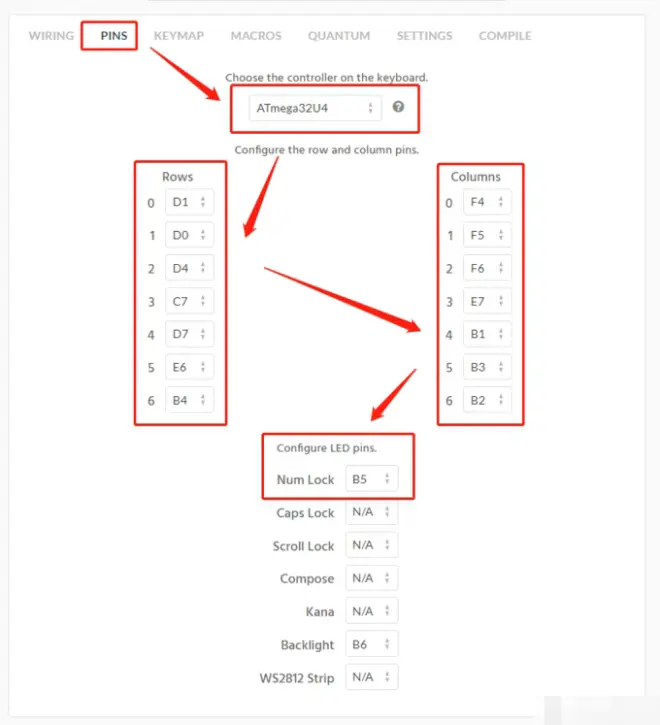 WIRING PINS KEYMAP MACROS QUANTUM SETTINGS COMPILE

Choose the controller on the keyboard.

ATmega32U4

Configure the row and column pins.

Rows

0 D1
1 D0
2 D4
3 C7
4 D7
5 E6
6 B4

Columns

0 F4
1 F5
2 F6
3 E7
4 B1
5 B3
6 B2

Configure LED pins.

Num Lock B5
Caps Lock N/A
Scroll Lock N/A
Compose N/A
Kana N/A
Backlight B6
WS2812 Strip N/A